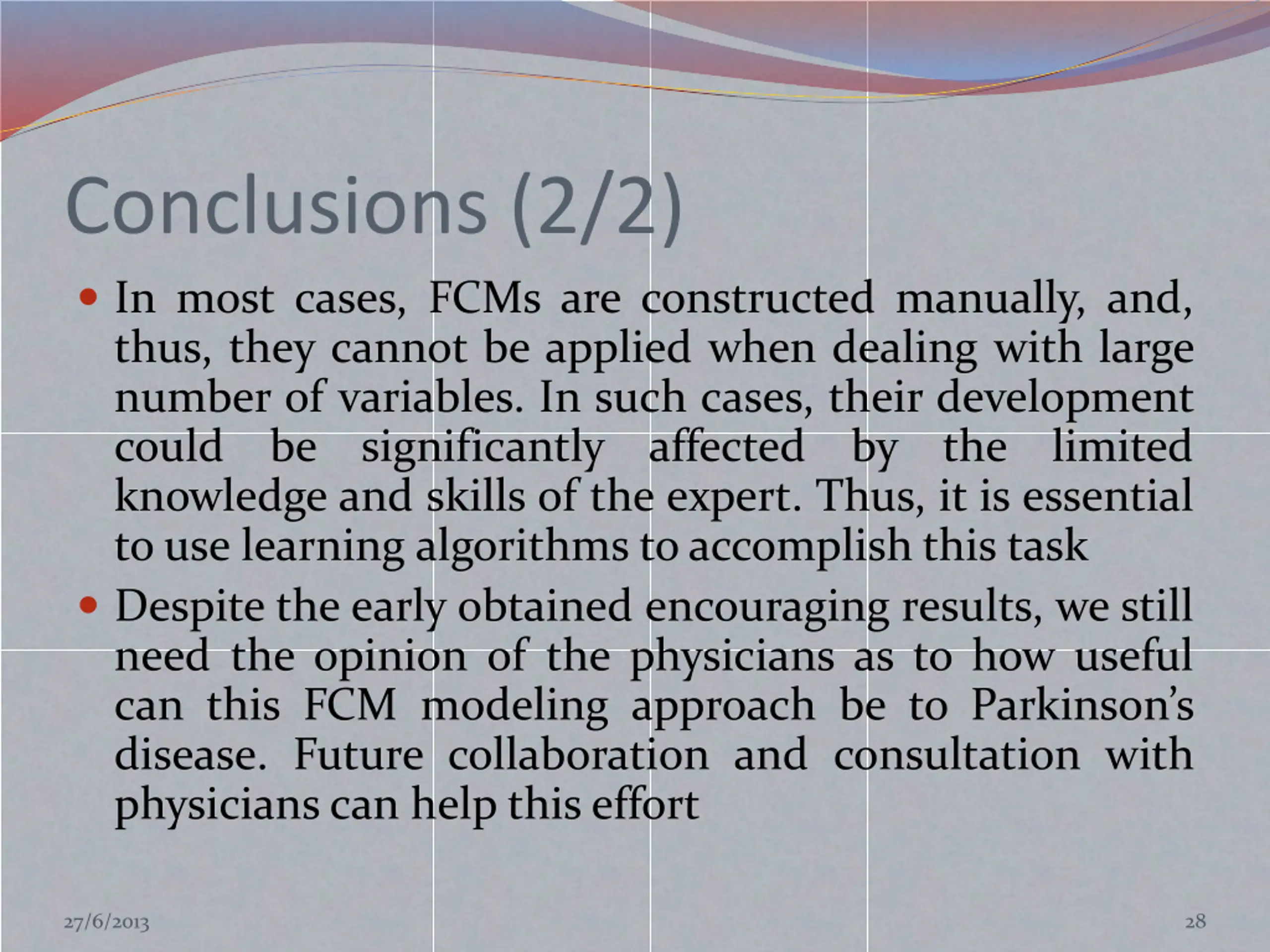 Conclusions (2/2)

• In most cases, FCMs are constructed manually, and, thus, they cannot be applied when dealing with large number of variables. In such cases, their development could be significantly affected by the limited knowledge and skills of the expert. Thus, it is essential to use learning algorithms to accomplish this task

• Despite the early obtained encouraging results, we still need the opinion of the physicians as to how useful can this FCM modeling approach be to Parkinson's disease. Future collaboration and consultation with physicians can help this effort

27/6/2013

28